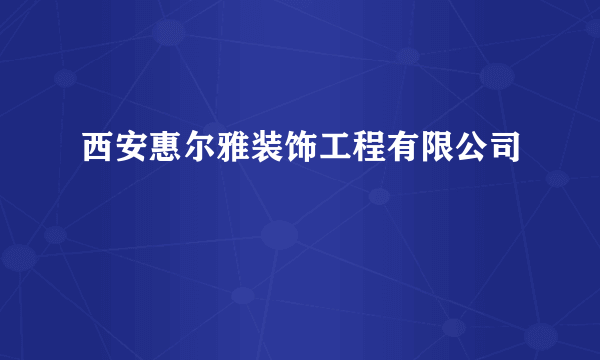 西安惠尔雅装饰工程有限公司